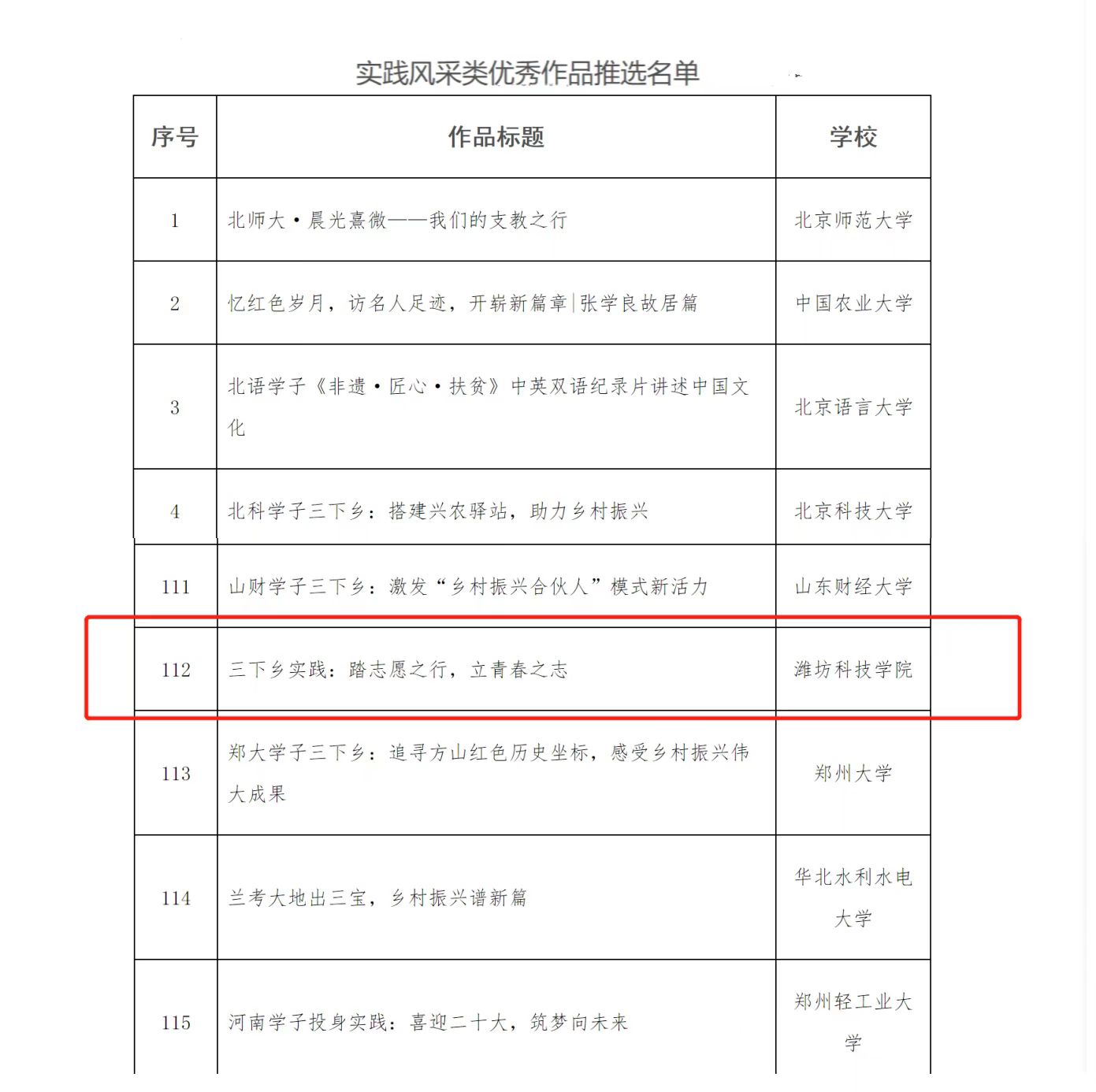 实践风采类优秀作品推选名单

| 序号 | 作品标题 | 学校 |
|---|---|---|
| 1 | 北师大·晨光熹微——我们的支教之行 | 北京师范大学 |
| 2 | 忆红色岁月，访名人足迹，开崭新篇章\|张学良故居篇 | 中国农业大学 |
| 3 | 北语学子《非遗·匠心·扶贫》中英双语纪录片讲述中国文化 | 北京语言大学 |
| 4 | 北科学子三下乡：搭建兴农驿站，助力乡村振兴 | 北京科技大学 |
| 111 | 山财学子三下乡：激发“乡村振兴合伙人”模式新活力 | 山东财经大学 |
| 112 | 三下乡实践：踏志愿之行，立青春之志 | 潍坊科技学院 |
| 113 | 郑大学子三下乡：追寻方山红色历史坐标，感受乡村振兴伟大成果 | 郑州大学 |
| 114 | 兰考大地出三宝，乡村振兴谱新篇 | 华北水利水电大学 |
| 115 | 河南学子投身实践：喜迎二十大，筑梦向未来 | 郑州轻工业大学 |